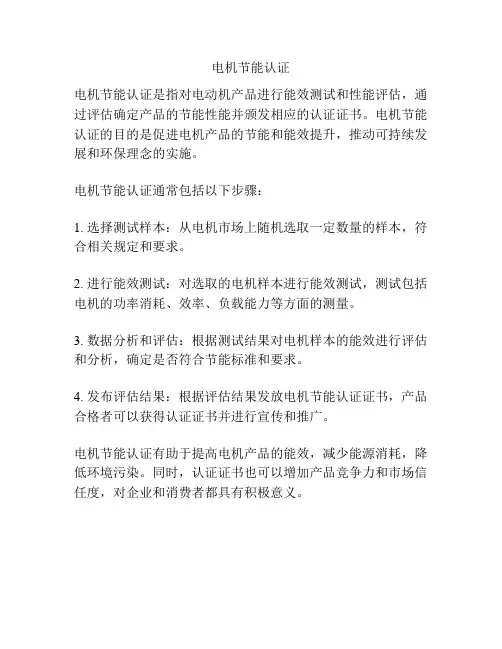 电机节能认证

电机节能认证是指对电动机产品进行能效测试和性能评估，通过评估确定产品的节能性能并颁发相应的认证证书。电机节能认证的目的是促进电机产品的节能和能效提升，推动可持续发展和环保理念的实施。

电机节能认证通常包括以下步骤：

1. 选择测试样本：从电机市场上随机选取一定数量的样本，符合相关规定和要求。

2. 进行能效测试：对选取的电机样本进行能效测试，测试包括电机的功率消耗、效率、负载能力等方面的测量。

3. 数据分析和评估：根据测试结果对电机样本的能效进行评估和分析，确定是否符合节能标准和要求。

4. 发布评估结果：根据评估结果发放电机节能认证证书，产品合格者可以获得认证证书并进行宣传和推广。

电机节能认证有助于提高电机产品的能效，减少能源消耗，降低环境污染。同时，认证证书也可以增加产品竞争力和市场信任度，对企业和消费者都具有积极意义。